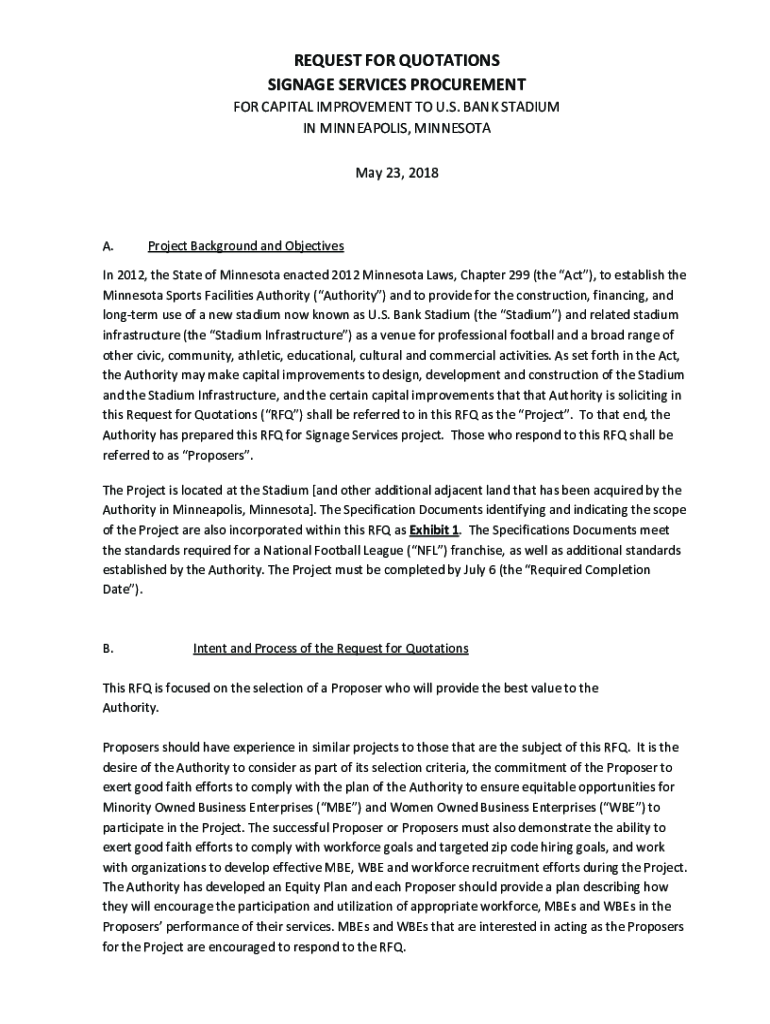 REQUEST FOR QUOTATIONS
SIGNAGE SERVICES PROCUREMENT
FOR CAPITAL IMPROVEMENT TO U.S. BANK STADIUM
IN MINNEAPOLIS, MINNESOTA

May 23, 2018

A. Project Background and Objectives

In 2012, the State of Minnesota enacted 2012 Minnesota Laws, Chapter 299 (the "Act"), to establish the Minnesota Sports Facilities Authority ("Authority") and to provide for the construction, financing, and long-term use of a new stadium now known as U.S. Bank Stadium (the "Stadium") and related stadium infrastructure (the "Stadium Infrastructure") as a venue for professional football and a broad range of other civic, community, athletic, educational, cultural and commercial activities. As set forth in the Act, the Authority may make capital improvements to design, development and construction of the Stadium and the Stadium Infrastructure, and the certain capital improvements that that Authority is soliciting in this Request for Quotations ("RFQ") shall be referred to in this RFQ as the "Project". To that end, the Authority has prepared this RFQ for Signage Services project. Those who respond to this RFQ shall be referred to as "Proposers".

The Project is located at the Stadium [and other additional adjacent land that has been acquired by the Authority in Minneapolis, Minnesota]. The Specification Documents identifying and indicating the scope of the Project are also incorporated within this RFQ as Exhibit 1. The Specifications Documents meet the standards required for a National Football League ("NFL") franchise, as well as additional standards established by the Authority. The Project must be completed by July 6 (the "Required Completion Date").

B. Intent and Process of the Request for Quotations

This RFQ is focused on the selection of a Proposer who will provide the best value to the Authority.

Proposers should have experience in similar projects to those that are the subject of this RFQ. It is the desire of the Authority to consider as part of its selection criteria, the commitment of the Proposer to exert good faith efforts to comply with the plan of the Authority to ensure equitable opportunities for Minority Owned Business Enterprises ("MBE") and Women Owned Business Enterprises ("WBE") to participate in the Project. The successful Proposer or Proposers must also demonstrate the ability to exert good faith efforts to comply with workforce goals and targeted zip code hiring goals, and work with organizations to develop effective MBE, WBE and workforce recruitment efforts during the Project. The Authority has developed an Equity Plan and each Proposer should provide a plan describing how they will encourage the participation and utilization of appropriate workforce, MBEs and WBEs in the Proposers' performance of their services. MBEs and WBEs that are interested in acting as the Proposers for the Project are encouraged to respond to the RFQ.